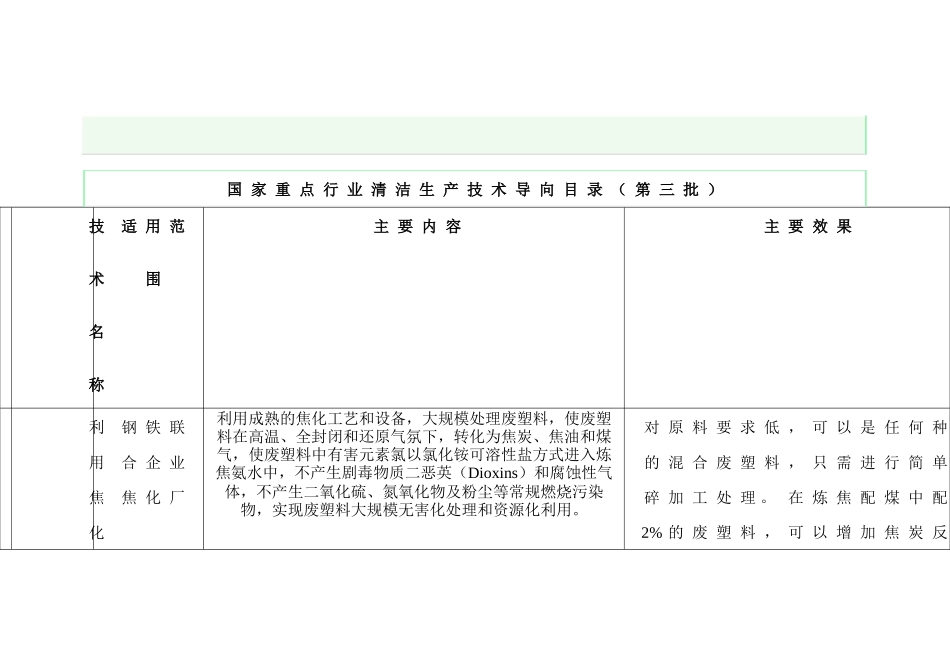 国家重点行业清洁生产技术导向目录（第三批）

| 技术名称 | 适用范围 | 主要内容 | 主要效果 |
|---|---|---|---|
| 利用焦化 | 钢铁联合企业焦化厂 | 利用成熟的焦化工艺和设备，大规模处理废塑料，使废塑料在高温、全封闭和还原气氛下，转化为焦炭、焦油和煤气，使废塑料中有害元素氯以氯化铵可溶性盐方式进入炼焦氨水中，不产生剧毒物质二恶英（Dioxins）和腐蚀性气体，不产生二氧化硫、氮氧化物及粉尘等常规燃烧污染物，实现废塑料大规模无害化处理和资源化利用。 | 对原料要求低，可以是任何种的混合废塑料，只需进行简单碎加工处理。在炼焦配煤中配2%的废塑料，可以增加焦炭反 |